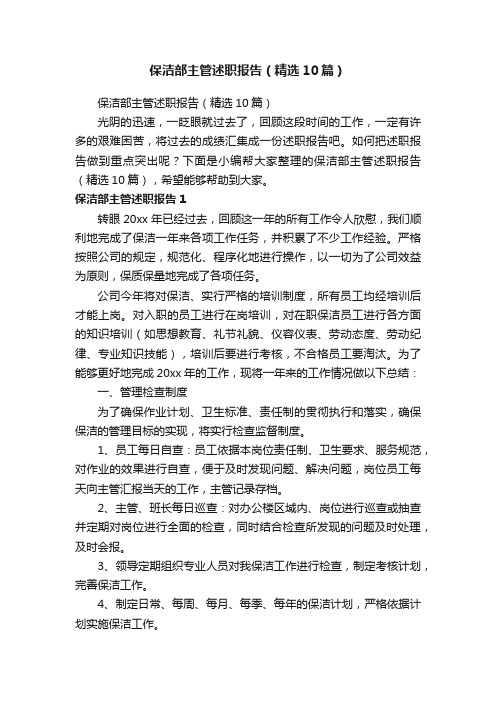 保洁部主管述职报告（精选10篇）

保洁部主管述职报告（精选10篇）

光阴的迅速，一眨眼就过去了，回顾这段时间的工作，一定有许多的艰难困苦，将过去的成绩汇集成一份述职报告吧。如何把述职报告做到重点突出呢？下面是小编帮大家整理的保洁部主管述职报告（精选10篇），希望能够帮助到大家。

保洁部主管述职报告1

转眼20xx年已经过去，回顾这一年的所有工作令人欣慰，我们顺利地完成了保洁一年来各项工作任务，并积累了不少工作经验。严格按照公司的规定，规范化、程序化地进行操作，以一切为了公司效益为原则，保质保量地完成了各项任务。

公司今年将对保洁、实行严格的培训制度，所有员工均经培训后才能上岗。对入职的员工进行在岗培训，对在职保洁员工进行各方面的知识培训（如思想教育、礼节礼貌、仪容仪表、劳动态度、劳动纪律、专业知识技能），培训后要进行考核，不合格员工要淘汰。为了能够更好地完成20xx年的工作，现将一年来的工作情况做以下总结：

一、管理检查制度

为了确保作业计划、卫生标准、责任制的贯彻执行和落实，确保保洁的管理目标的实现，将实行检查监督制度。

1、员工每日自查：员工依据本岗位责任制、卫生要求、服务规范，对作业的效果进行自查，便于及时发现问题、解决问题，岗位员工每天向主管汇报当天的工作，主管记录存档。

2、主管、班长每日巡查：对办公楼区域内、岗位进行巡查或抽查并定期对岗位进行全面的检查，同时结合检查所发现的问题及时处理，及时会报。

3、领导定期组织专业人员对我保洁工作进行检查，制定考核计划，完善保洁工作。

4、制定日常、每周、每月、每季、每年的保洁计划，严格依据计划实施保洁工作。